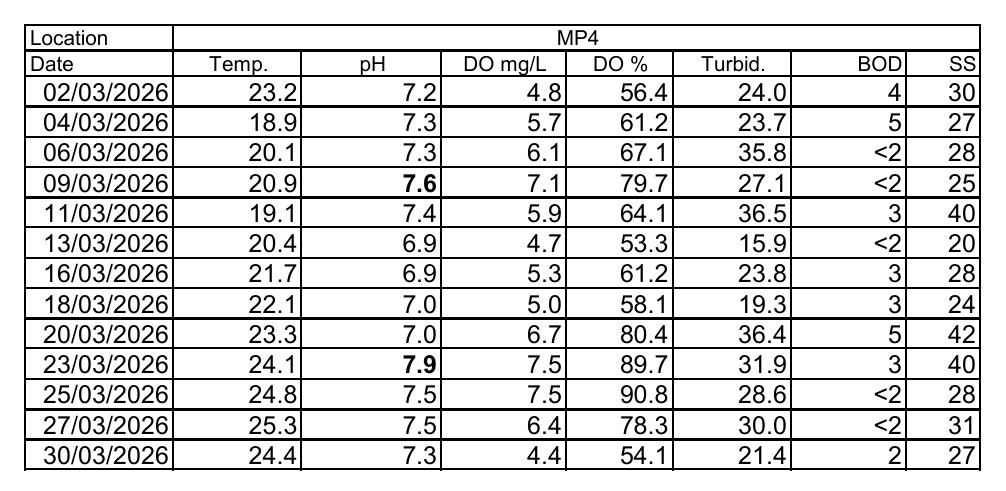 | Location | MP4 | | | | | | |
|---|---|---|---|---|---|---|---|
| Date | Temp. | pH | DO mg/L | DO % | Turbid. | BOD | SS |
| 02/03/2026 | 23.2 | 7.2 | 4.8 | 56.4 | 24.0 | 4 | 30 |
| 04/03/2026 | 18.9 | 7.3 | 5.7 | 61.2 | 23.7 | 5 | 27 |
| 06/03/2026 | 20.1 | 7.3 | 6.1 | 67.1 | 35.8 | <2 | 28 |
| 09/03/2026 | 20.9 | 7.6 | 7.1 | 79.7 | 27.1 | <2 | 25 |
| 11/03/2026 | 19.1 | 7.4 | 5.9 | 64.1 | 36.5 | 3 | 40 |
| 13/03/2026 | 20.4 | 6.9 | 4.7 | 53.3 | 15.9 | <2 | 20 |
| 16/03/2026 | 21.7 | 6.9 | 5.3 | 61.2 | 23.8 | 3 | 28 |
| 18/03/2026 | 22.1 | 7.0 | 5.0 | 58.1 | 19.3 | 3 | 24 |
| 20/03/2026 | 23.3 | 7.0 | 6.7 | 80.4 | 36.4 | 5 | 42 |
| 23/03/2026 | 24.1 | 7.9 | 7.5 | 89.7 | 31.9 | 3 | 40 |
| 25/03/2026 | 24.8 | 7.5 | 7.5 | 90.8 | 28.6 | <2 | 28 |
| 27/03/2026 | 25.3 | 7.5 | 6.4 | 78.3 | 30.0 | <2 | 31 |
| 30/03/2026 | 24.4 | 7.3 | 4.4 | 54.1 | 21.4 | 2 | 27 |